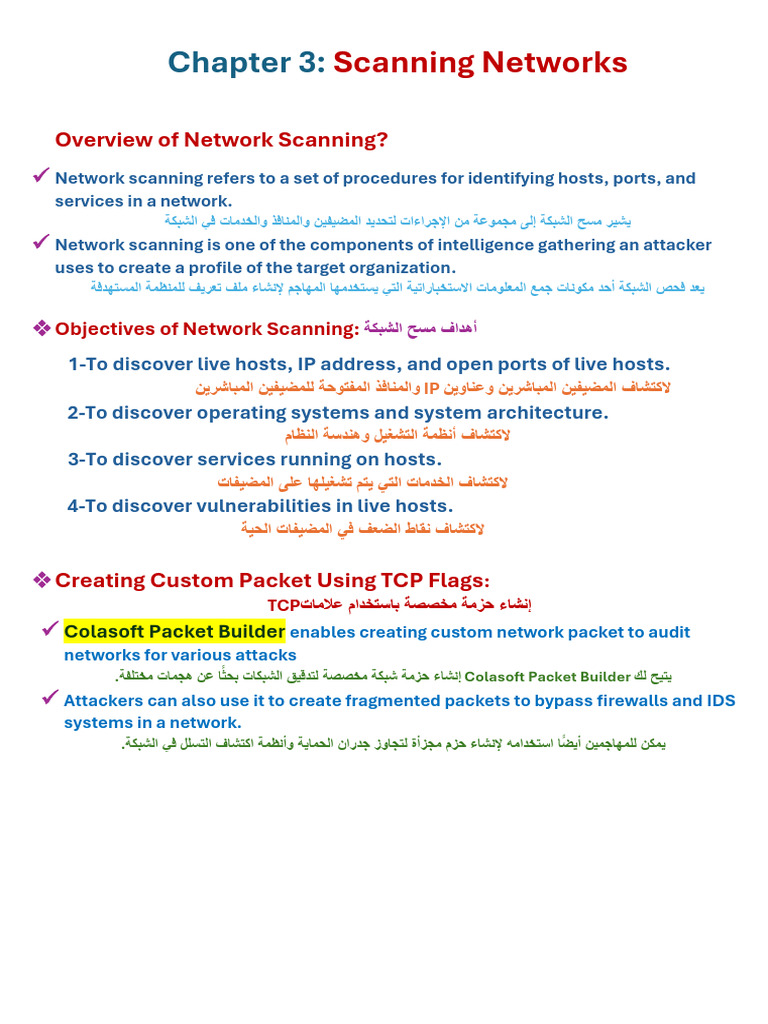 Chapter 3: Scanning Networks

Overview of Network Scanning?

✓ Network scanning refers to a set of procedures for identifying hosts, ports, and services in a network.
يشير مسح الشبكة إلى مجموعة من الإجراءات لتحديد المضيفين والمنافذ والخدمات في الشبكة

✓ Network scanning is one of the components of intelligence gathering an attacker uses to create a profile of the target organization.
يعد فحص الشبكة أحد مكونات جمع المعلومات الاستخباراتية التي يستخدمها المهاجم لإنشاء ملف تعريف للمنظمة المستهدفة

❖ Objectives of Network Scanning: أهداف مسح الشبكة

1-To discover live hosts, IP address, and open ports of live hosts.
لاكتشاف المضيفين المباشرين وعناوين IP والمنافذ المفتوحة للمضيفين المباشرين

2-To discover operating systems and system architecture.
لاكتشاف أنظمة التشغيل وهندسة النظام

3-To discover services running on hosts.
لاكتشاف الخدمات التي يتم تشغيلها على المضيفات

4-To discover vulnerabilities in live hosts.
لاكتشاف نقاط الضعف في المضيفات الحية

❖ Creating Custom Packet Using TCP Flags:
إنشاء حزمة مخصصة باستخدام علاماتTCP

✓ Colasoft Packet Builder enables creating custom network packet to audit networks for various attacks
يتيح لك Colasoft Packet Builder إنشاء حزمة شبكة مخصصة لتدقيق الشبكات بحثًا عن هجمات مختلفة.

✓ Attackers can also use it to create fragmented packets to bypass firewalls and IDS systems in a network.
يمكن للمهاجمين أيضًا استخدامه لإنشاء حزم مجزأة لتجاوز جدران الحماية وأنظمة اكتشاف التسلل في الشبكة.